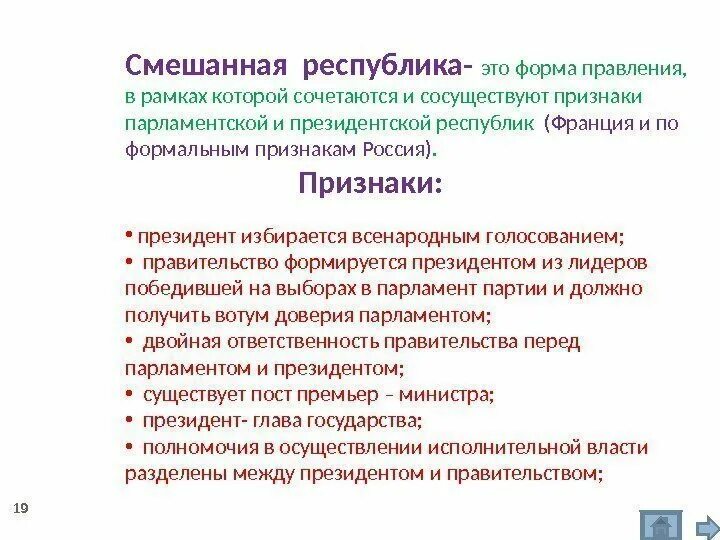 Смешанная республика- это форма правления, в рамках которой сочетаются и сосуществуют признаки парламентской и президентской республик (Франция и по формальным признакам Россия).

Признаки:

• президент избирается всенародным голосованием;
• правительство формируется президентом из лидеров победившей на выборах в парламент партии и должно получить вотум доверия парламентом;
• двойная ответственность правительства перед парламентом и президентом;
• существует пост премьер – министра;
• президент- глава государства;
• полномочия в осуществлении исполнительной власти разделены между президентом и правительством;

19